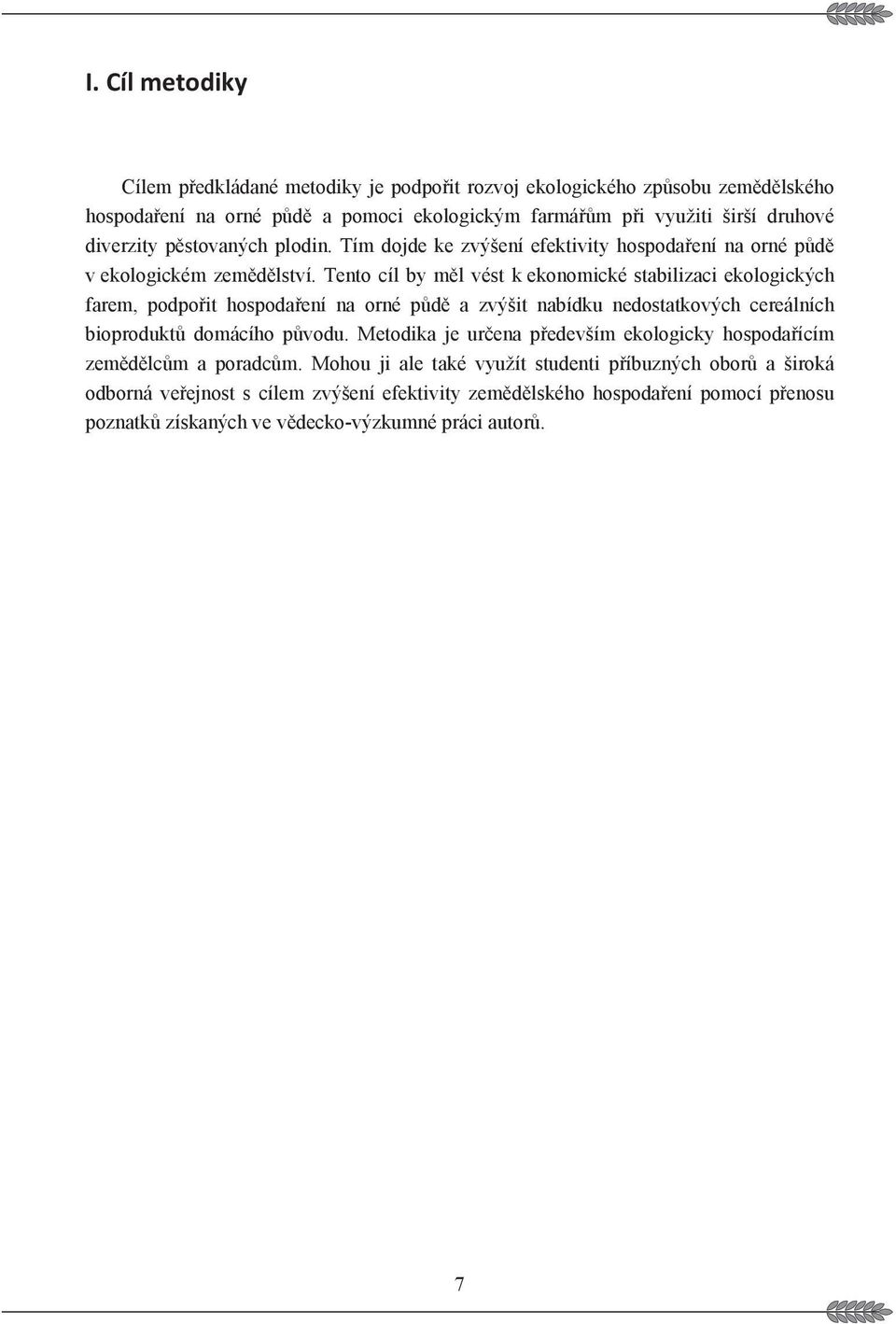 I. Cíl metodiky

Cílem předkládané metodiky je podpořit rozvoj ekologického způsobu zemědělského hospodaření na orné půdě a pomoci ekologickým farmářům při využiti širší druhové diverzity pěstovaných plodin. Tím dojde ke zvýšení efektivity hospodaření na orné půdě v ekologickém zemědělství. Tento cíl by měl vést k ekonomické stabilizaci ekologických farem, podpořit hospodaření na orné půdě a zvýšit nabídku nedostatkových cereálních bioproduktů domácího původu. Metodika je určena především ekologicky hospodařícím zemědělcům a poradcům. Mohou ji ale také využít studenti příbuzných oborů a široká odborná veřejnost s cílem zvýšení efektivity zemědělského hospodaření pomocí přenosu poznatků získaných ve vědecko-výzkumné práci autorů.

7